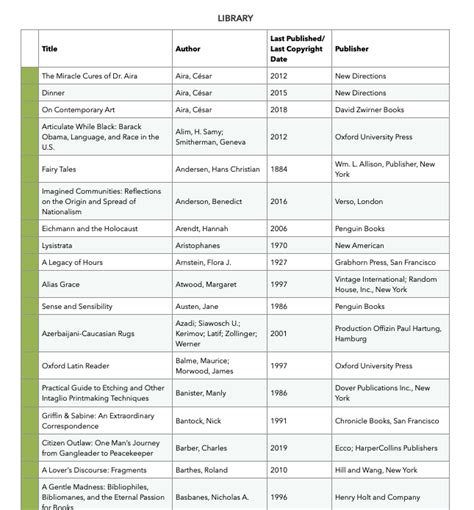 LIBRARY

| | Title | Author | Last Published/ Last Copyright Date | Publisher |
|---|---|---|---|---|
| | The Miracle Cures of Dr. Aira | Aira, César | 2012 | New Directions |
| | Dinner | Aira, César | 2015 | New Directions |
| | On Contemporary Art | Aira, César | 2018 | David Zwirner Books |
| | Articulate While Black: Barack Obama, Language, and Race in the U.S. | Alim, H. Samy; Smitherman, Geneva | 2012 | Oxford University Press |
| | Fairy Tales | Andersen, Hans Christian | 1884 | Wm. L. Allison, Publisher, New York |
| | Imagined Communities: Reflections on the Origin and Spread of Nationalism | Anderson, Benedict | 2016 | Verso, London |
| | Eichmann and the Holocaust | Arendt, Hannah | 2006 | Penguin Books |
| | Lysistrata | Aristophanes | 1970 | New American |
| | A Legacy of Hours | Arnstein, Flora J. | 1927 | Grabhorn Press, San Francisco |
| | Alias Grace | Atwood, Margaret | 1997 | Vintage International; Random House, Inc., New York |
| | Sense and Sensibility | Austen, Jane | 1986 | Penguin Books |
| | Azerbaijani-Caucasian Rugs | Azadi; Siawosch U.; Kerimov; Latif; Zollinger; Werner | 2001 | Production Offizin Paul Hartung, Hamburg |
| | Oxford Latin Reader | Balme, Maurice; Morwood, James | 1997 | Oxford University Press |
| | Practical Guide to Etching and Other Intaglio Printmaking Techniques | Banister, Manly | 1986 | Dover Publications Inc., New York |
| | Griffin & Sabine: An Extraordinary Correspondence | Bantock, Nick | 1991 | Chronicle Books, San Francisco |
| | Citizen Outlaw: One Man's Journey from Gangleader to Peacekeeper | Barber, Charles | 2019 | Ecco; HarperCollins Publishers |
| | A Lover's Discourse: Fragments | Barthes, Roland | 2010 | Hill and Wang, New York |
| | A Gentle Madness: Bibliophiles, Bibliomanes, and the Eternal Passion for Books | Basbanes, Nicholas A. | 1996 | Henry Holt and Company |